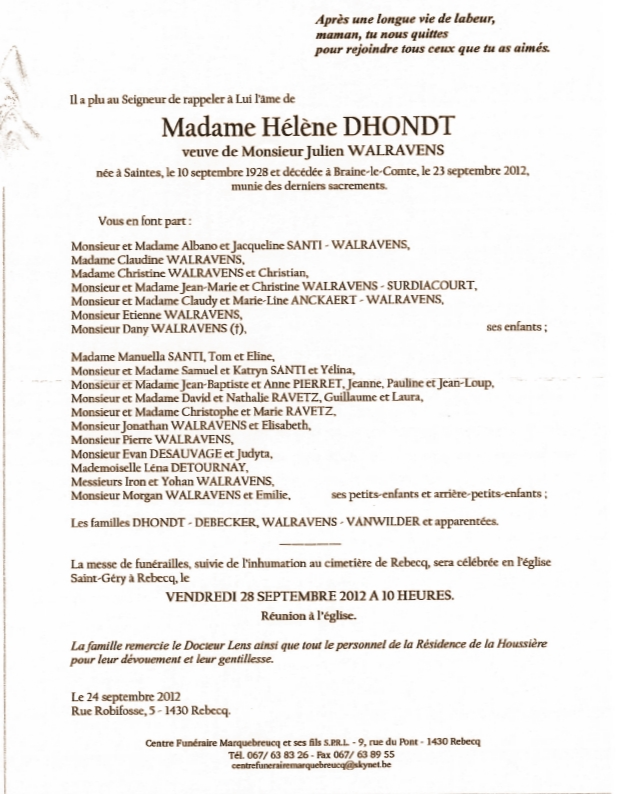 Après une longue vie de labeur,
maman, tu nous quittes
pour rejoindre tous ceux que tu as aimés.

Il a plu au Seigneur de rappeler à Lui l'âme de

Madame Hélène DHONDT

veuve de Monsieur Julien WALRAVENS

née à Saintes, le 10 septembre 1928 et décédée à Braine-le-Comte, le 23 septembre 2012, munie des derniers sacrements.

Vous en font part :

Monsieur et Madame Albano et Jacqueline SANTI - WALRAVENS,
Madame Claudine WALRAVENS,
Madame Christine WALRAVENS et Christian,
Monsieur et Madame Jean-Marie et Christine WALRAVENS - SURDIACOURT,
Monsieur et Madame Claudy et Marie-Line ANCKAERT - WALRAVENS,
Monsieur Etienne WALRAVENS,
Monsieur Dany WALRAVENS (†), ses enfants ;

Madame Manuella SANTI, Tom et Eline,
Monsieur et Madame Samuel et Katryn SANTI et Yélina,
Monsieur et Madame Jean-Baptiste et Anne PIERRET, Jeanne, Pauline et Jean-Loup,
Monsieur et Madame David et Nathalie RAVETZ, Guillaume et Laura,
Monsieur et Madame Christophe et Marie RAVETZ,
Monsieur Jonathan WALRAVENS et Elisabeth,
Monsieur Pierre WALRAVENS,
Monsieur Evan DESAUVAGE et Judyta,
Mademoiselle Léna DETOURNAY,
Messieurs Iron et Yohan WALRAVENS,
Monsieur Morgan WALRAVENS et Emilie, ses petits-enfants et arrière-petits-enfants ;

Les familles DHONDT - DEBECKER, WALRAVENS - VANWILDER et apparentées.

La messe de funérailles, suivie de l'inhumation au cimetière de Rebecq, sera célébrée en l'église Saint-Géry à Rebecq, le

VENDREDI 28 SEPTEMBRE 2012 A 10 HEURES.

Réunion à l'église.

La famille remercie le Docteur Lens ainsi que tout le personnel de la Résidence de la Houssière pour leur dévouement et leur gentillesse.

Le 24 septembre 2012
Rue Robifosse, 5 - 1430 Rebecq.

Centre Funéraire Marquebreucq et ses fils S.P.R.L. - 9, rue du Pont - 1430 Rebecq
Tél. 067/ 63 83 26 - Fax 067/ 63 89 55
centrefunerairemarquebreucq@skynet.be